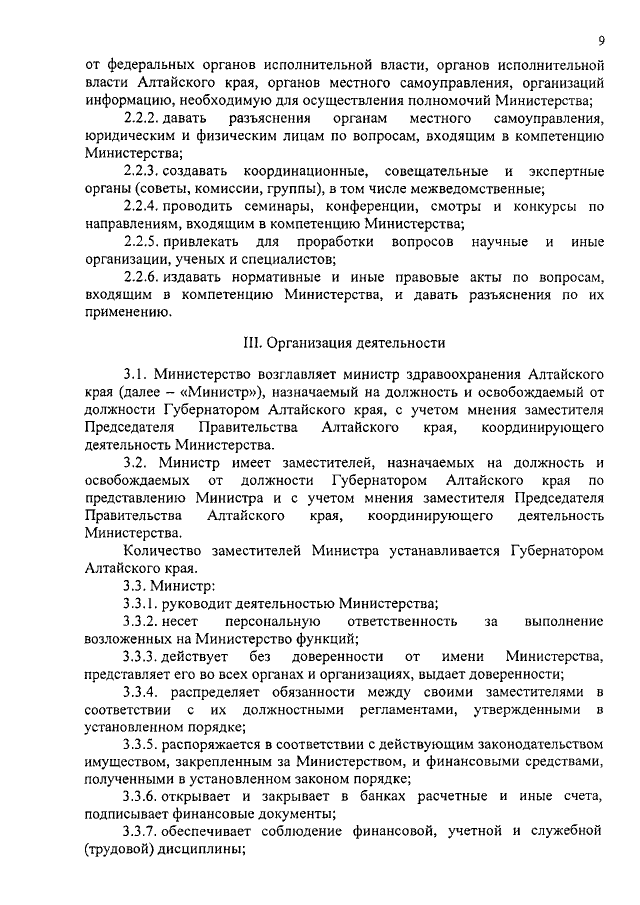 9

от федеральных органов исполнительной власти, органов исполнительной власти Алтайского края, органов местного самоуправления, организаций информацию, необходимую для осуществления полномочий Министерства;

2.2.2. давать разъяснения органам местного самоуправления, юридическим и физическим лицам по вопросам, входящим в компетенцию Министерства;

2.2.3. создавать координационные, совещательные и экспертные органы (советы, комиссии, группы), в том числе межведомственные;

2.2.4. проводить семинары, конференции, смотры и конкурсы по направлениям, входящим в компетенцию Министерства;

2.2.5. привлекать для проработки вопросов научные и иные организации, ученых и специалистов;

2.2.6. издавать нормативные и иные правовые акты по вопросам, входящим в компетенцию Министерства, и давать разъяснения по их применению.

III. Организация деятельности

3.1. Министерство возглавляет министр здравоохранения Алтайского края (далее – «Министр»), назначаемый на должность и освобождаемый от должности Губернатором Алтайского края, с учетом мнения заместителя Председателя Правительства Алтайского края, координирующего деятельность Министерства.

3.2. Министр имеет заместителей, назначаемых на должность и освобождаемых от должности Губернатором Алтайского края по представлению Министра и с учетом мнения заместителя Председателя Правительства Алтайского края, координирующего деятельность Министерства.

Количество заместителей Министра устанавливается Губернатором Алтайского края.

3.3. Министр:

3.3.1. руководит деятельностью Министерства;

3.3.2. несет персональную ответственность за выполнение возложенных на Министерство функций;

3.3.3. действует без доверенности от имени Министерства, представляет его во всех органах и организациях, выдает доверенности;

3.3.4. распределяет обязанности между своими заместителями в соответствии с их должностными регламентами, утвержденными в установленном порядке;

3.3.5. распоряжается в соответствии с действующим законодательством имуществом, закрепленным за Министерством, и финансовыми средствами, полученными в установленном законом порядке;

3.3.6. открывает и закрывает в банках расчетные и иные счета, подписывает финансовые документы;

3.3.7. обеспечивает соблюдение финансовой, учетной и служебной (трудовой) дисциплины;